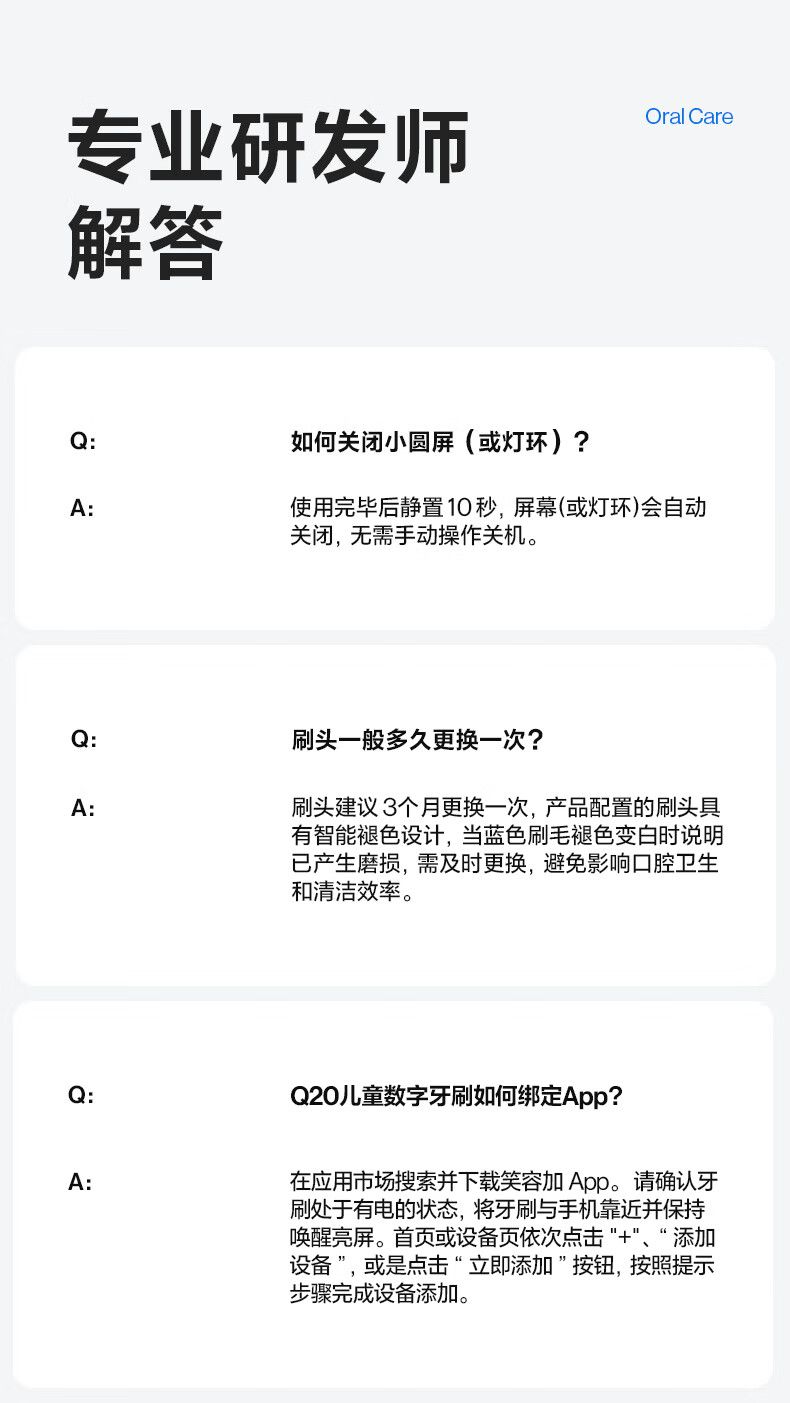 专业研发师
解答

Oral Care

Q:

如何关闭小圆屏（或灯环）？

A:

使用完毕后静置10秒，屏幕(或灯环)会自动关闭，无需手动操作关机。

Q:

刷头一般多久更换一次？

A:

刷头建议3个月更换一次，产品配置的刷头具有智能褪色设计，当蓝色刷毛褪色变白时说明已产生磨损，需及时更换，避免影响口腔卫生和清洁效率。

Q:

Q20儿童数字牙刷如何绑定App？

A:

在应用市场搜索并下载笑容加App。请确认牙刷处于有电的状态，将牙刷与手机靠近并保持唤醒亮屏。首页或设备页依次点击“+”、“添加设备”，或是点击“立即添加”按钮，按照提示步骤完成设备添加。